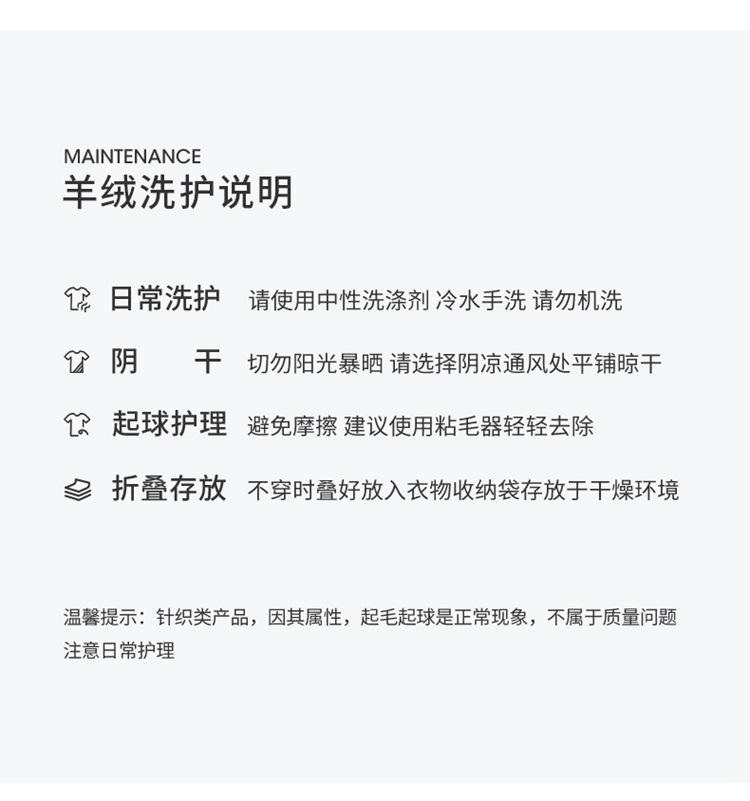 MAINTENANCE
羊绒洗护说明

日常洗护 请使用中性洗涤剂 冷水手洗 请勿机洗

阴　　干 切勿阳光暴晒 请选择阴凉通风处平铺晾干

起球护理 避免摩擦 建议使用粘毛器轻轻去除

折叠存放 不穿时叠好放入衣物收纳袋存放于干燥环境

温馨提示：针织类产品，因其属性，起毛起球是正常现象，不属于质量问题 注意日常护理